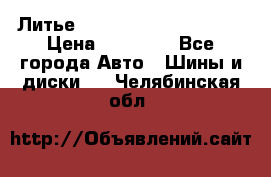 Литье
Цена Все города Авто Шины и диски Челябинская обл

http://Объявлений.сайт